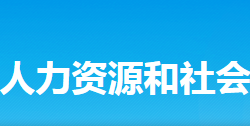 人力资源和社会